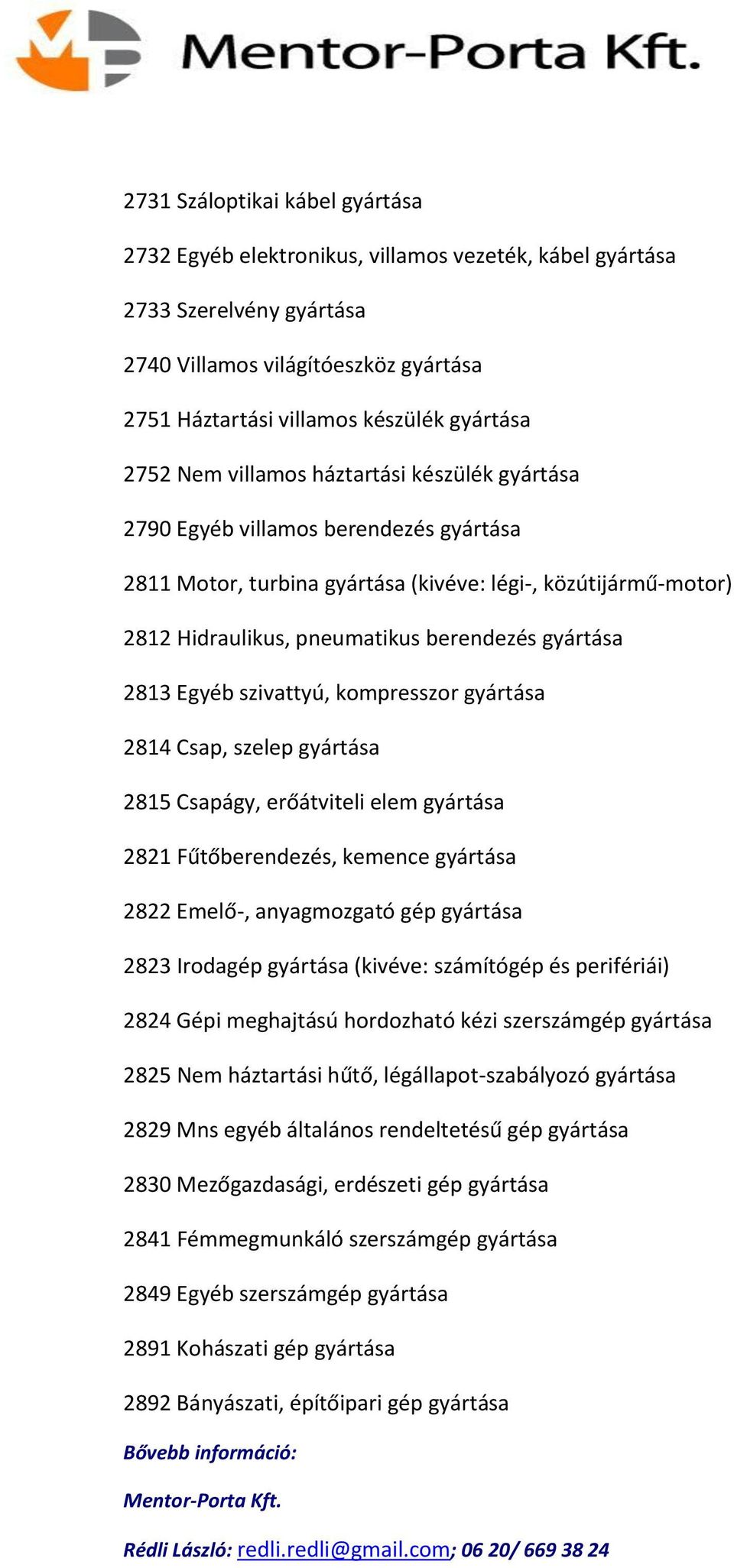 Mentor-Porta Kft.

2731 Száloptikai kábel gyártása

2732 Egyéb elektronikus, villamos vezeték, kábel gyártása

2733 Szerelvény gyártása

2740 Villamos világítóeszköz gyártása

2751 Háztartási villamos készülék gyártása

2752 Nem villamos háztartási készülék gyártása

2790 Egyéb villamos berendezés gyártása

2811 Motor, turbina gyártása (kivéve: légi-, közútijármű-motor)

2812 Hidraulikus, pneumatikus berendezés gyártása

2813 Egyéb szivattyú, kompresszor gyártása

2814 Csap, szelep gyártása

2815 Csapágy, erőátviteli elem gyártása

2821 Fűtőberendezés, kemence gyártása

2822 Emelő-, anyagmozgató gép gyártása

2823 Irodagép gyártása (kivéve: számítógép és perifériái)

2824 Gépi meghajtású hordozható kézi szerszámgép gyártása

2825 Nem háztartási hűtő, légállapot-szabályozó gyártása

2829 Mns egyéb általános rendeltetésű gép gyártása

2830 Mezőgazdasági, erdészeti gép gyártása

2841 Fémmegmunkáló szerszámgép gyártása

2849 Egyéb szerszámgép gyártása

2891 Kohászati gép gyártása

2892 Bányászati, építőipari gép gyártása

Bővebb információ:

Mentor-Porta Kft.

Rédli László: redli.redli@gmail.com; 06 20/ 669 38 24